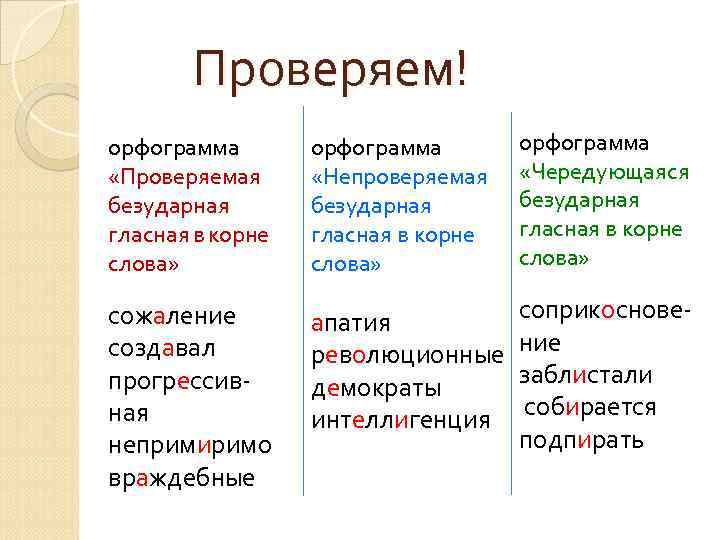 Проверяем!

орфограмма «Проверяемая безударная гласная в корне слова»

сожаление
создавал
прогрессивная
непримиримо
враждебные

орфограмма «Непроверяемая безударная гласная в корне слова»

апатия
революционные
демократы
интеллигенция

орфограмма «Чередующаяся безударная гласная в корне слова»

соприкосновение
заблистали
собирается
подпирать